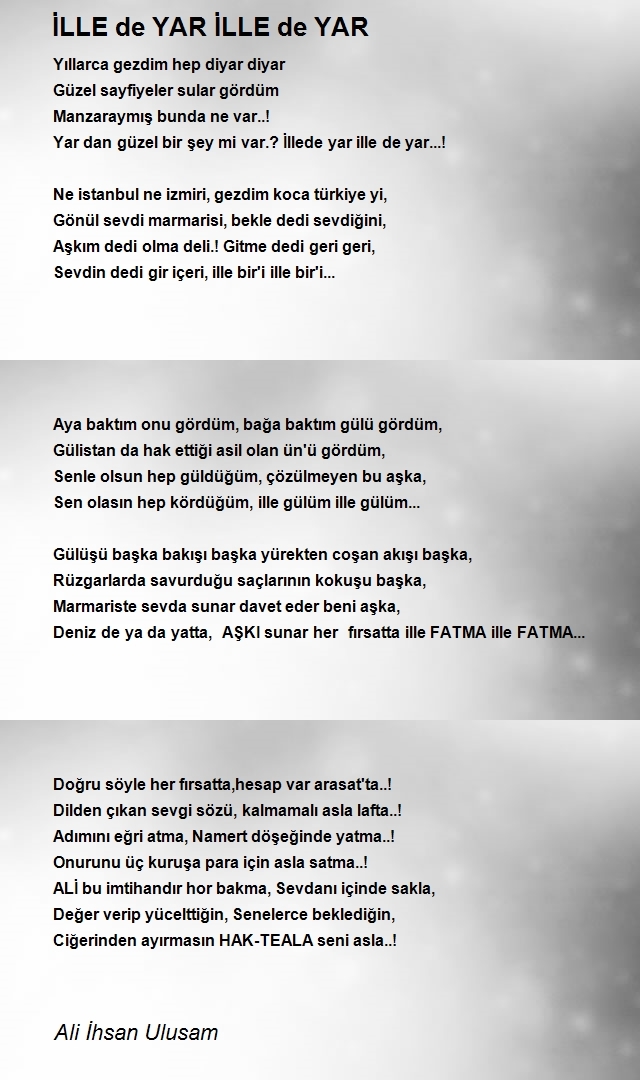 İLLE de YAR İLLE de YAR

Yıllarca gezdim hep diyar diyar
Güzel sayfiyeler sular gördüm
Manzaraymış bunda ne var..!
Yar dan güzel bir şey mi var.? İllede yar ille de yar...!

Ne istanbul ne izmiri, gezdim koca türkiye yi,
Gönül sevdi marmarisi, bekle dedi sevdiğini,
Aşkım dedi olma deli.! Gitme dedi geri geri,
Sevdin dedi gir içeri, ille bir'i ille bir'i...

Aya baktım onu gördüm, bağa baktım gülü gördüm,
Gülistan da hak ettiği asil olan ün'ü gördüm,
Senle olsun hep güldüğüm, çözülmeyen bu aşka,
Sen olasın hep kördüğüm, ille gülüm ille gülüm...

Gülüşü başka bakışı başka yürekten coşan akışı başka,
Rüzgarlarda savurduğu saçlarının kokuşu başka,
Marmariste sevda sunar davet eder beni aşka,
Deniz de ya da yatta, AŞKI sunar her fırsatta ille FATMA ille FATMA...

Doğru söyle her fırsatta,hesap var arasat'ta..!
Dilden çıkan sevgi sözü, kalmamalı asla lafta..!
Adımını eğri atma, Namert döşeğinde yatma..!
Onurunu üç kuruşa para için asla satma..!
ALİ bu imtihandır hor bakma, Sevdanı içinde sakla,
Değer verip yücelttiğin, Senelerce beklediğin,
Ciğerinden ayırmasın HAK-TEALA seni asla..!

Ali İhsan Ulusam